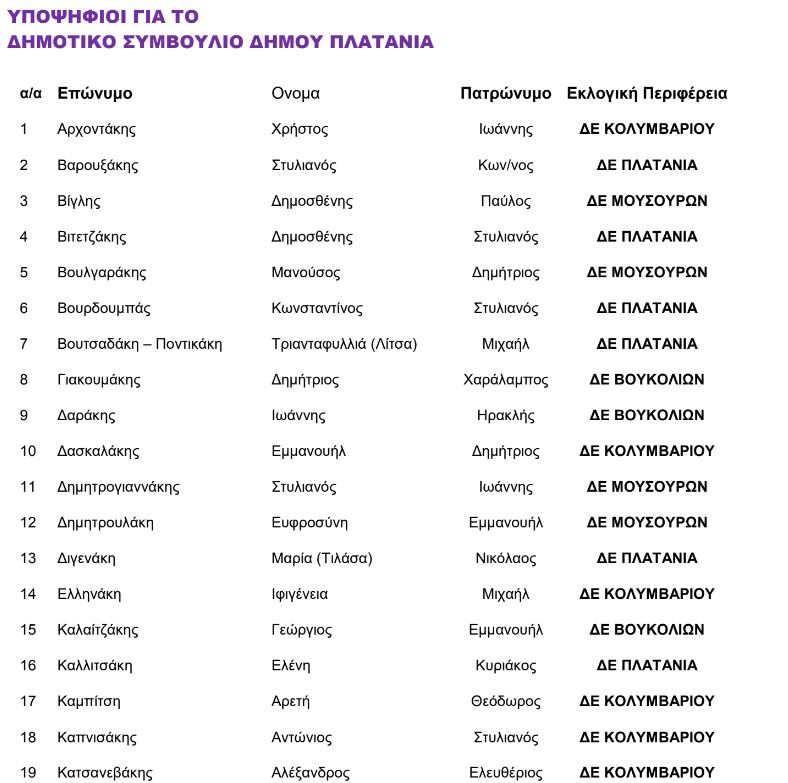 ΥΠΟΨΗΦΙΟΙ ΓΙΑ ΤΟ
ΔΗΜΟΤΙΚΟ ΣΥΜΒΟΥΛΙΟ ΔΗΜΟΥ ΠΛΑΤΑΝΙΑ

| α/α | Επώνυμο | Ονομα | Πατρώνυμο | Εκλογική Περιφέρεια |
|---|---|---|---|---|
| 1 | Αρχοντάκης | Χρήστος | Ιωάννης | ΔΕ ΚΟΛΥΜΒΑΡΙΟΥ |
| 2 | Βαρουξάκης | Στυλιανός | Κων/νος | ΔΕ ΠΛΑΤΑΝΙΑ |
| 3 | Βίγλης | Δημοσθένης | Παύλος | ΔΕ ΜΟΥΣΟΥΡΩΝ |
| 4 | Βιτετζάκης | Δημοσθένης | Στυλιανός | ΔΕ ΠΛΑΤΑΝΙΑ |
| 5 | Βουλγαράκης | Μανούσος | Δημήτριος | ΔΕ ΜΟΥΣΟΥΡΩΝ |
| 6 | Βουρδουμπάς | Κωνσταντίνος | Στυλιανός | ΔΕ ΠΛΑΤΑΝΙΑ |
| 7 | Βουτσαδάκη – Ποντικάκη | Τριανταφυλλιά (Λίτσα) | Μιχαήλ | ΔΕ ΠΛΑΤΑΝΙΑ |
| 8 | Γιακουμάκης | Δημήτριος | Χαράλαμπος | ΔΕ ΒΟΥΚΟΛΙΩΝ |
| 9 | Δαράκης | Ιωάννης | Ηρακλής | ΔΕ ΒΟΥΚΟΛΙΩΝ |
| 10 | Δασκαλάκης | Εμμανουήλ | Δημήτριος | ΔΕ ΚΟΛΥΜΒΑΡΙΟΥ |
| 11 | Δημητρογιαννάκης | Στυλιανός | Ιωάννης | ΔΕ ΜΟΥΣΟΥΡΩΝ |
| 12 | Δημητρουλάκη | Ευφροσύνη | Εμμανουήλ | ΔΕ ΜΟΥΣΟΥΡΩΝ |
| 13 | Διγενάκη | Μαρία (Τιλάσα) | Νικόλαος | ΔΕ ΠΛΑΤΑΝΙΑ |
| 14 | Ελληνάκη | Ιφιγένεια | Μιχαήλ | ΔΕ ΚΟΛΥΜΒΑΡΙΟΥ |
| 15 | Καλαϊτζάκης | Γεώργιος | Εμμανουήλ | ΔΕ ΒΟΥΚΟΛΙΩΝ |
| 16 | Καλλιτσάκη | Ελένη | Κυριάκος | ΔΕ ΠΛΑΤΑΝΙΑ |
| 17 | Καμπίτση | Αρετή | Θεόδωρος | ΔΕ ΚΟΛΥΜΒΑΡΙΟΥ |
| 18 | Καπνισάκης | Αντώνιος | Στυλιανός | ΔΕ ΚΟΛΥΜΒΑΡΙΟΥ |
| 19 | Κατσανεβάκης | Αλέξανδρος | Ελευθέριος | ΔΕ ΚΟΛΥΜΒΑΡΙΟΥ |